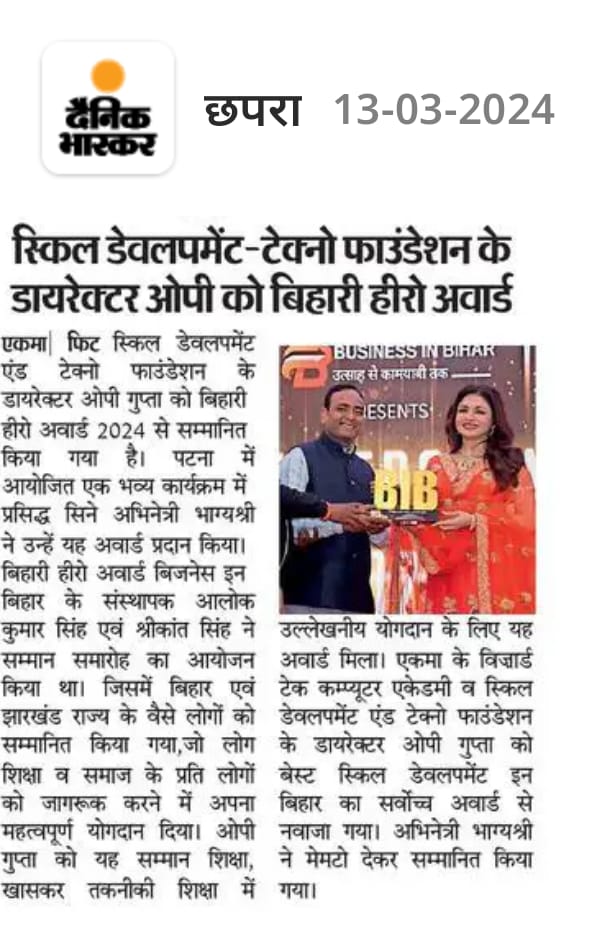 दैनिक भास्कर

छपरा 13-03-2024

स्किल डेवलपमेंट-टेक्नो फाउंडेशन के डायरेक्टर ओपी को बिहारी हीरो अवार्ड

एकमा| फिट स्किल डेवलपमेंट एंड टेक्नो फाउंडेशन के डायरेक्टर ओपी गुप्ता को बिहारी हीरो अवार्ड 2024 से सम्मानित किया गया है। पटना में आयोजित एक भव्य कार्यक्रम में प्रसिद्ध सिने अभिनेत्री भाग्यश्री ने उन्हें यह अवार्ड प्रदान किया। बिहारी हीरो अवार्ड बिजनेस इन बिहार के संस्थापक आलोक कुमार सिंह एवं श्रीकांत सिंह ने सम्मान समारोह का आयोजन किया था। जिसमें बिहार एवं झारखंड राज्य के वैसे लोगों को सम्मानित किया गया,जो लोग शिक्षा व समाज के प्रति लोगों को जागरूक करने में अपना महत्वपूर्ण योगदान दिया। ओपी गुप्ता को यह सम्मान शिक्षा, खासकर तकनीकी शिक्षा में

BUSINESS IN BIHAR
उत्साह से कामयाबी तक
ESENTS
BIB

उल्लेखनीय योगदान के लिए यह अवार्ड मिला। एकमा के विज़ार्ड टेक कम्प्यूटर एकेडमी व स्किल डेवलपमेंट एंड टेक्नो फाउंडेशन के डायरेक्टर ओपी गुप्ता को बेस्ट स्किल डेवलपमेंट इन बिहार का सर्वोच्च अवार्ड से नवाजा गया। अभिनेत्री भाग्यश्री ने मेमटो देकर सम्मानित किया गया।